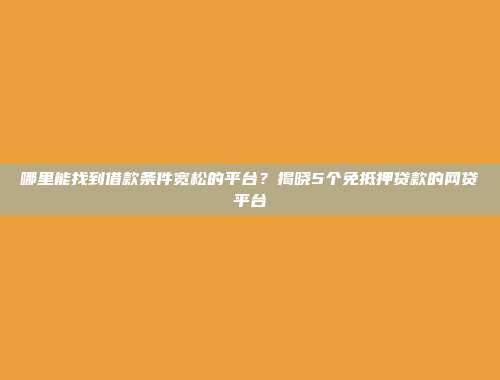 哪里能找到借款条件宽松的平台？揭晓5个免抵押贷款的网贷平台